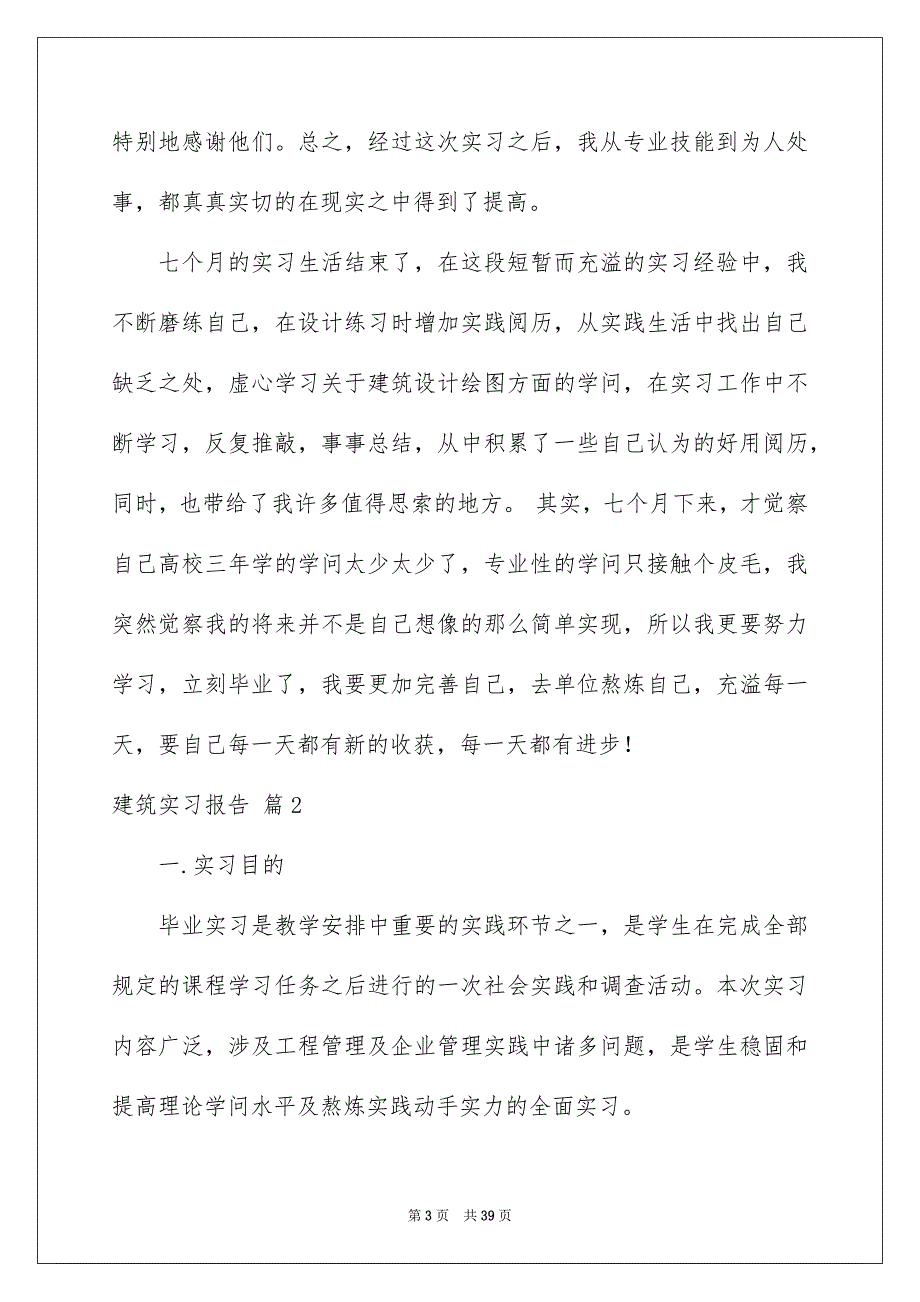 特别地感谢他们。总之，经过这次实习之后，我从专业技能到为人处事，都真真实切的在现实之中得到了提高。

七个月的实习生活结束了，在这段短暂而充溢的实习经验中，我不断磨练自己，在设计练习时增加实践阅历，从实践生活中找出自己缺乏之处，虚心学习关于建筑设计绘图方面的学问，在实习工作中不断学习，反复推敲，事事总结，从中积累了一些自己认为的好用阅历，同时，也带给了我许多值得思索的地方。 其实，七个月下来，才觉察自己高校三年学的学问太少太少了，专业性的学问只接触个皮毛，我突然觉察我的将来并不是自己想像的那么简单实现，所以我更要努力学习，立刻毕业了，我要更加完善自己，去单位熬炼自己，充溢每一天，要自己每一天都有新的收获，每一天都有进步！

建筑实习报告 篇2

一.实习目的

毕业实习是教学安排中重要的实践环节之一，是学生在完成全部规定的课程学习任务之后进行的一次社会实践和调查活动。本次实习内容广泛，涉及工程管理及企业管理实践中诸多问题，是学生稳固和提高理论学问水平及熬炼实践动手实力的全面实习。

第3页 共39页